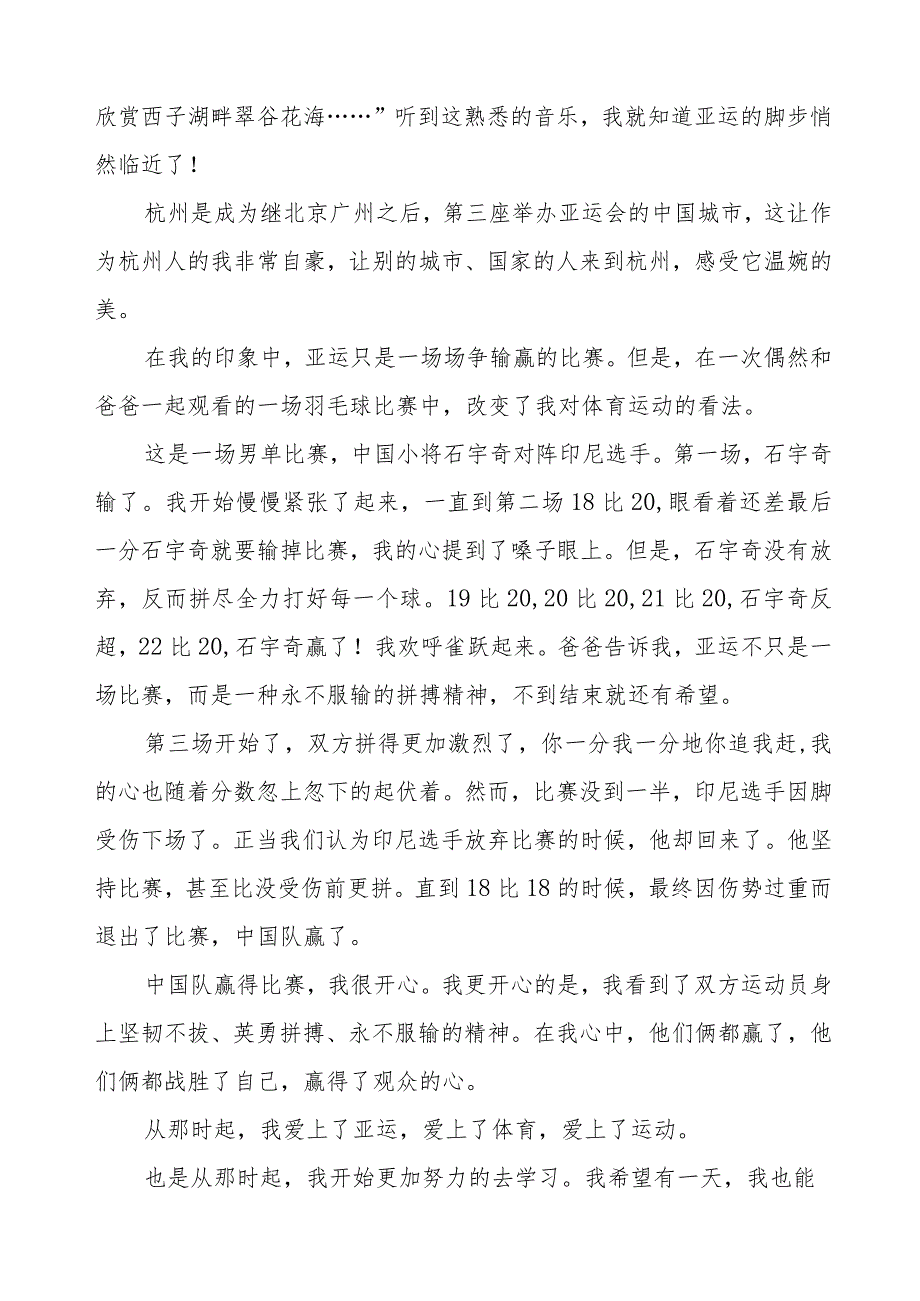 欣赏西子湖畔翠谷花海……”听到这熟悉的音乐，我就知道亚运的脚步悄然临近了！

杭州是成为继北京广州之后，第三座举办亚运会的中国城市，这让作为杭州人的我非常自豪，让别的城市、国家的人来到杭州，感受它温婉的美。

在我的印象中，亚运只是一场场争输赢的比赛。但是，在一次偶然和爸爸一起观看的一场羽毛球比赛中，改变了我对体育运动的看法。

这是一场男单比赛，中国小将石宇奇对阵印尼选手。第一场，石宇奇输了。我开始慢慢紧张了起来，一直到第二场18比20,眼看着还差最后一分石宇奇就要输掉比赛，我的心提到了嗓子眼上。但是，石宇奇没有放弃，反而拼尽全力打好每一个球。19比20,20比20,21比20,石宇奇反超，22比20,石宇奇赢了！我欢呼雀跃起来。爸爸告诉我，亚运不只是一场比赛，而是一种永不服输的拼搏精神，不到结束就还有希望。

第三场开始了，双方拼得更加激烈了，你一分我一分地你追我赶,我的心也随着分数忽上忽下的起伏着。然而，比赛没到一半，印尼选手因脚受伤下场了。正当我们认为印尼选手放弃比赛的时候，他却回来了。他坚持比赛，甚至比没受伤前更拼。直到18比18的时候，最终因伤势过重而退出了比赛，中国队赢了。

中国队赢得比赛，我很开心。我更开心的是，我看到了双方运动员身上坚韧不拔、英勇拼搏、永不服输的精神。在我心中，他们俩都赢了，他们俩都战胜了自己，赢得了观众的心。

从那时起，我爱上了亚运，爱上了体育，爱上了运动。

也是从那时起，我开始更加努力的去学习。我希望有一天，我也能